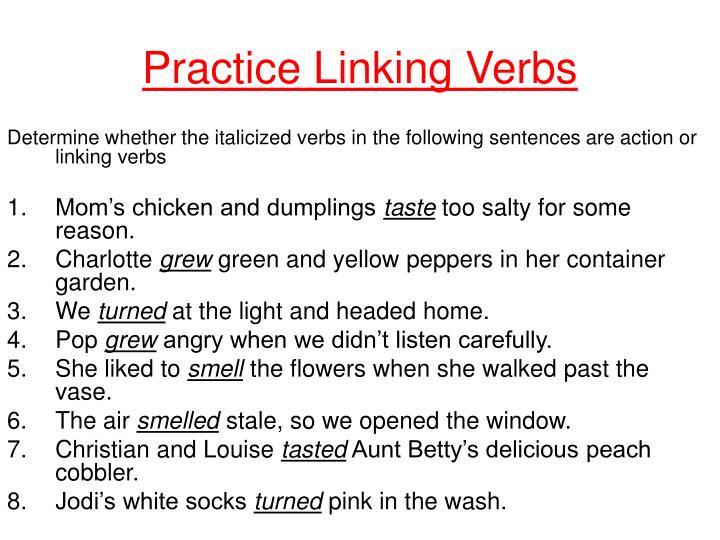 Practice Linking Verbs

Determine whether the italicized verbs in the following sentences are action or linking verbs

1. Mom’s chicken and dumplings taste too salty for some reason.
2. Charlotte grew green and yellow peppers in her container garden.
3. We turned at the light and headed home.
4. Pop grew angry when we didn’t listen carefully.
5. She liked to smell the flowers when she walked past the vase.
6. The air smelled stale, so we opened the window.
7. Christian and Louise tasted Aunt Betty’s delicious peach cobbler.
8. Jodi’s white socks turned pink in the wash.